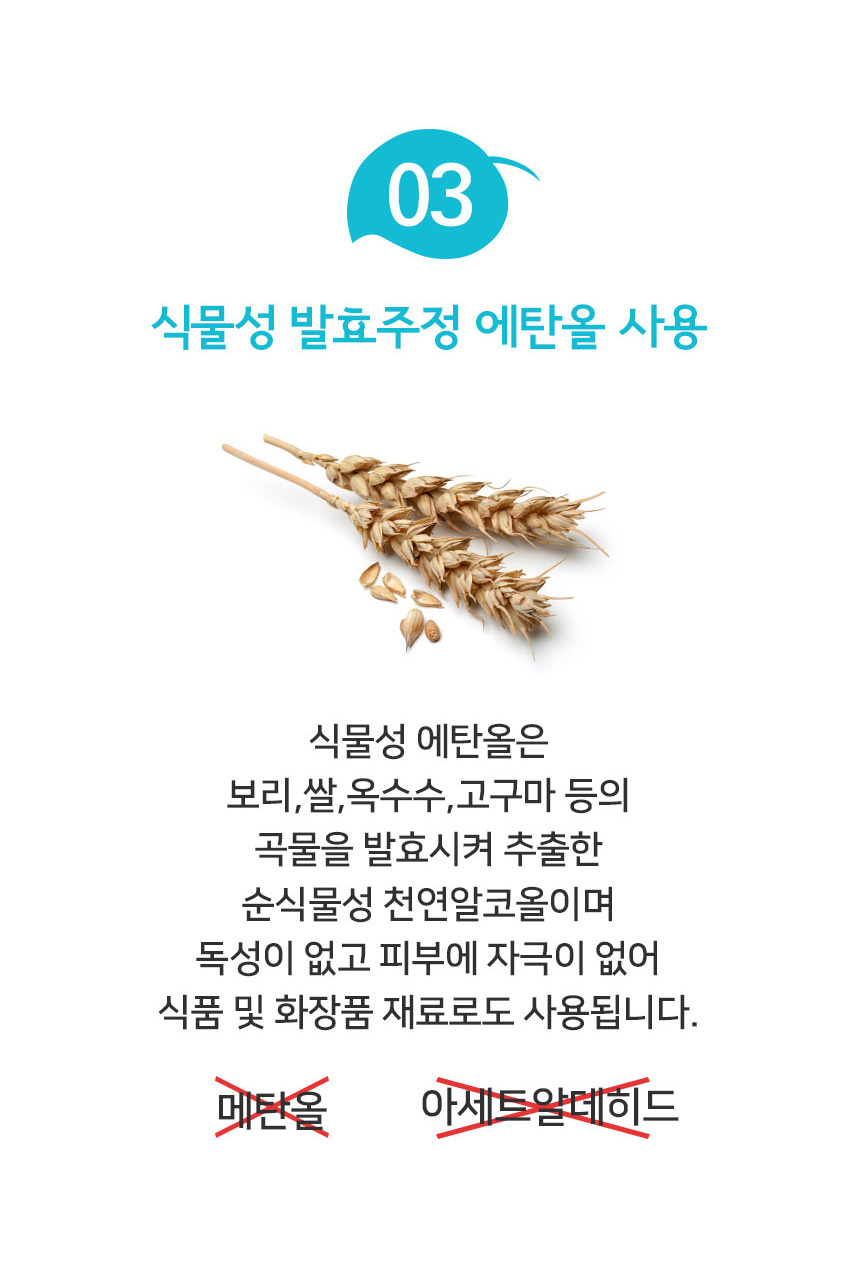 03

식물성 발효주정 에탄올 사용

식물성 에탄올은
보리,쌀,옥수수,고구마 등의
곡물을 발효시켜 추출한
순식물성 천연알코올이며
독성이 없고 피부에 자극이 없어
식품 및 화장품 재료로도 사용됩니다.

메탄올 아세트알데히드